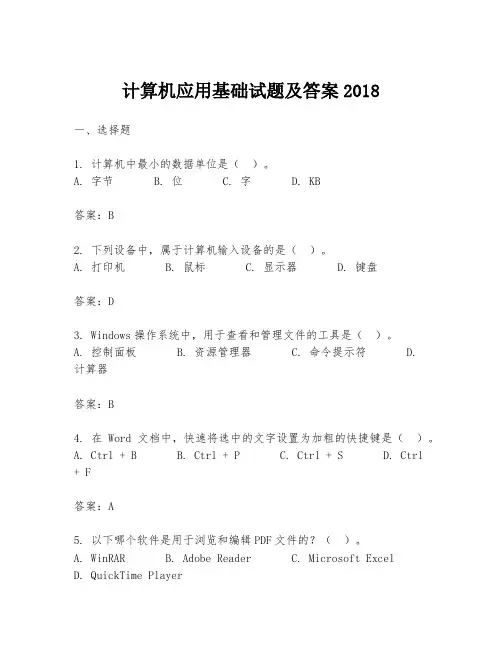 计算机应用基础试题及答案 2018

一、选择题

1. 计算机中最小的数据单位是（ ）。
A. 字节　B. 位　C. 字　D. KB

答案：B

2. 下列设备中，属于计算机输入设备的是（ ）。
A. 打印机　B. 鼠标　C. 显示器　D. 键盘

答案：D

3. Windows 操作系统中，用于查看和管理文件的工具是（ ）。
A. 控制面板　B. 资源管理器　C. 命令提示符　D. 计算器

答案：B

4. 在 Word 文档中，快速将选中的文字设置为加粗的快捷键是（ ）。
A. Ctrl + B　B. Ctrl + P　C. Ctrl + S　D. Ctrl + F

答案：A

5. 以下哪个软件是用于浏览和编辑 PDF 文件的？（ ）。
A. WinRAR　B. Adobe Reader　C. Microsoft Excel　D. QuickTime Player